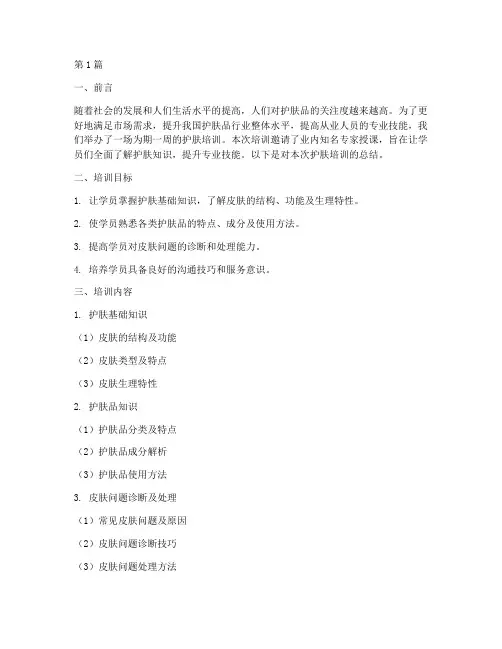 第1篇

一、前言

随着社会的发展和人们生活水平的提高，人们对护肤品的关注度越来越高。为了更好地满足市场需求，提升我国护肤品行业整体水平，提高从业人员的专业技能，我们举办了一场为期一周的护肤培训。本次培训邀请了业内知名专家授课，旨在让学员们全面了解护肤知识，提升专业技能。以下是对本次护肤培训的总结。

二、培训目标

1. 让学员掌握护肤基础知识，了解皮肤的结构、功能及生理特性。

2. 使学员熟悉各类护肤品的特点、成分及使用方法。

3. 提高学员对皮肤问题的诊断和处理能力。

4. 培养学员具备良好的沟通技巧和服务意识。

三、培训内容

1. 护肤基础知识

（1）皮肤的结构及功能

（2）皮肤类型及特点

（3）皮肤生理特性

2. 护肤品知识

（1）护肤品分类及特点

（2）护肤品成分解析

（3）护肤品使用方法

3. 皮肤问题诊断及处理

（1）常见皮肤问题及原因

（2）皮肤问题诊断技巧

（3）皮肤问题处理方法